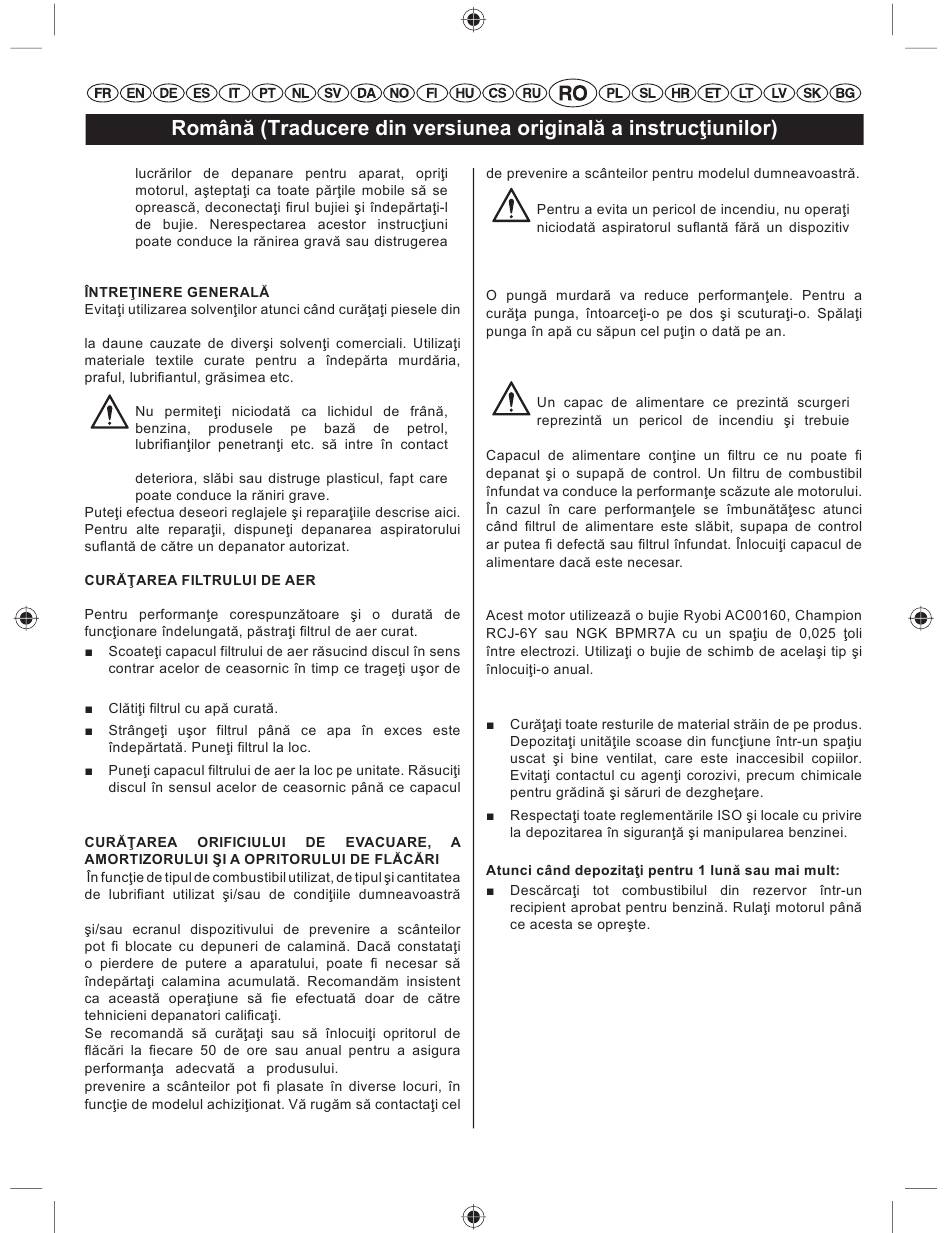 FR EN DE ES IT PT NL SV DA NO FI HU CS RU RO PL SL HR ET LT LV SK BG

Română (Traducere din versiunea originală a instrucţiunilor)

lucrărilor de depanare pentru aparat, opriţi motorul, aşteptaţi ca toate părţile mobile să se oprească, deconectaţi firul bujiei şi îndepărtaţi-l de bujie. Nerespectarea acestor instrucţiuni poate conduce la rănirea gravă sau distrugerea

ÎNTREŢINERE GENERALĂ
Evitaţi utilizarea solvenţilor atunci când curăţaţi piesele din

la daune cauzate de diverşi solvenţi comerciali. Utilizaţi materiale textile curate pentru a îndepărta murdăria, praful, lubrifiantul, grăsimea etc.

Nu permiteţi niciodată ca lichidul de frână, benzina, produsele pe bază de petrol, lubrifianţilor penetranţi etc. să intre în contact

deteriora, slăbi sau distruge plasticul, fapt care poate conduce la răniri grave.

Puteţi efectua deseori reglajele şi reparaţiile descrise aici. Pentru alte reparaţii, dispuneţi depanarea aspiratorului suflantă de către un depanator autorizat.

CURĂŢAREA FILTRULUI DE AER

Pentru performanţe corespunzătoare şi o durată de funcţionare îndelungată, păstraţi filtrul de aer curat.

■ Scoateţi capacul filtrului de aer răsucind discul în sens contrar acelor de ceasornic în timp ce trageţi uşor de

■ Clătiţi filtrul cu apă curată.

■ Strângeţi uşor filtrul până ce apa în exces este îndepărtată. Puneţi filtrul la loc.

■ Puneţi capacul filtrului de aer la loc pe unitate. Răsuciţi discul în sensul acelor de ceasornic până ce capacul

CURĂŢAREA ORIFICIULUI DE EVACUARE, A AMORTIZORULUI ŞI A OPRITORULUI DE FLĂCĂRI
În funcţie de tipul de combustibil utilizat, de tipul şi cantitatea de lubrifiant utilizat şi/sau de condiţiile dumneavoastră

şi/sau ecranul dispozitivului de prevenire a scânteilor pot fi blocate cu depuneri de calamină. Dacă constataţi o pierdere de putere a aparatului, poate fi necesar să îndepărtaţi calamina acumulată. Recomandăm insistent ca această operaţiune să fie efectuată doar de către tehnicieni depanatori calificaţi.

Se recomandă să curăţaţi sau să înlocuiţi opritorul de flăcări la fiecare 50 de ore sau anual pentru a asigura performanţa adecvată a produsului.

prevenire a scânteilor pot fi plasate în diverse locuri, în funcţie de modelul achiziţionat. Vă rugăm să contactaţi cel

de prevenire a scânteilor pentru modelul dumneavoastră.

Pentru a evita un pericol de incendiu, nu operaţi niciodată aspiratorul suflantă fără un dispozitiv

O pungă murdară va reduce performanţele. Pentru a curăţa punga, întoarceţi-o pe dos şi scuturaţi-o. Spălaţi punga în apă cu săpun cel puţin o dată pe an.

Un capac de alimentare ce prezintă scurgeri reprezintă un pericol de incendiu şi trebuie

Capacul de alimentare conţine un filtru ce nu poate fi depanat şi o supapă de control. Un filtru de combustibil înfundat va conduce la performanţe scăzute ale motorului. În cazul în care performanţele se îmbunătăţesc atunci când filtrul de alimentare este slăbit, supapa de control ar putea fi defectă sau filtrul înfundat. Înlocuiţi capacul de alimentare dacă este necesar.

Acest motor utilizează o bujie Ryobi AC00160, Champion RCJ-6Y sau NGK BPMR7A cu un spaţiu de 0,025 ţoli între electrozi. Utilizaţi o bujie de schimb de acelaşi tip şi înlocuiţi-o anual.

■ Curăţaţi toate resturile de material străin de pe produs. Depozitaţi unităţile scoase din funcţiune într-un spaţiu uscat şi bine ventilat, care este inaccesibil copiilor. Evitaţi contactul cu agenţi corozivi, precum chimicale pentru grădină şi săruri de dezgheţare.

■ Respectaţi toate reglementările ISO şi locale cu privire la depozitarea în siguranţă şi manipularea benzinei.

Atunci când depozitaţi pentru 1 lună sau mai mult:

■ Descărcaţi tot combustibilul din rezervor într-un recipient aprobat pentru benzină. Rulaţi motorul până ce acesta se opreşte.